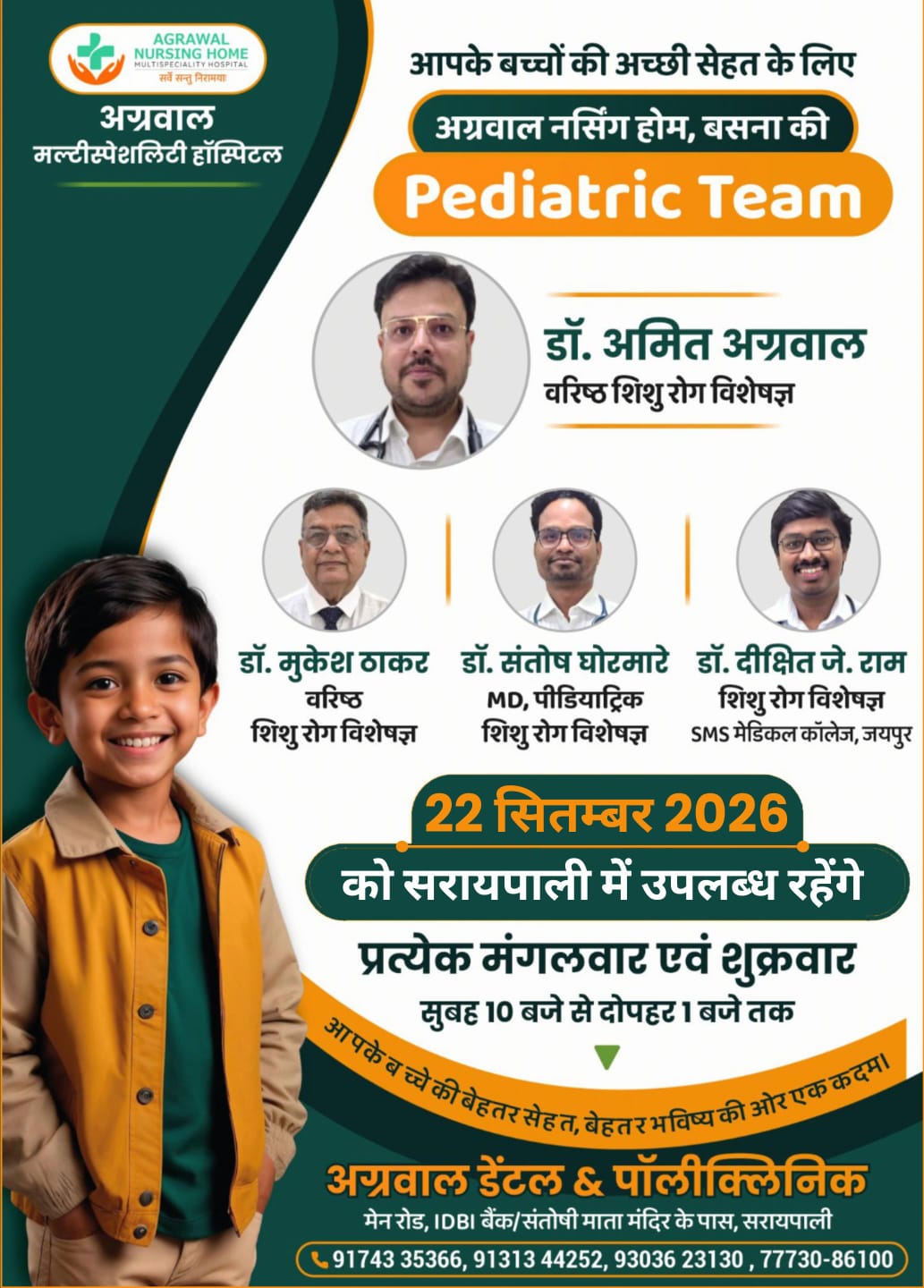 AGRAWAL NURSING HOME
MULTISPECIALITY HOSPITAL
सर्वे सन्तु निरामया

अग्रवाल
मल्टीस्पेशलिटी हॉस्पिटल

आपके बच्चों की अच्छी सेहत के लिए

अग्रवाल नर्सिंग होम, बसना की

Pediatric Team

डॉ. अमित अग्रवाल
वरिष्ठ शिशु रोग विशेषज्ञ

डॉ. मुकेश ठाकर
वरिष्ठ
शिशु रोग विशेषज्ञ

डॉ. संतोष घोरमारे
MD, पीडियाट्रिक
शिशु रोग विशेषज्ञ

डॉ. दीक्षित जे. राम
शिशु रोग विशेषज्ञ
SMS मेडिकल कॉलेज, जयपुर

22 सितम्बर 2026

को सरायपाली में उपलब्ध रहेंगे

प्रत्येक मंगलवार एवं शुक्रवार
सुबह 10 बजे से दोपहर 1 बजे तक

आपके बच्चे की बेहतर सेहत, बेहतर भविष्य की ओर एक कदम।

अग्रवाल डेंटल & पॉलीक्लिनिक
मेन रोड, IDBI बैंक/संतोषी माता मंदिर के पास, सरायपाली
91743 35366, 91313 44252, 93036 23130 , 77730-86100